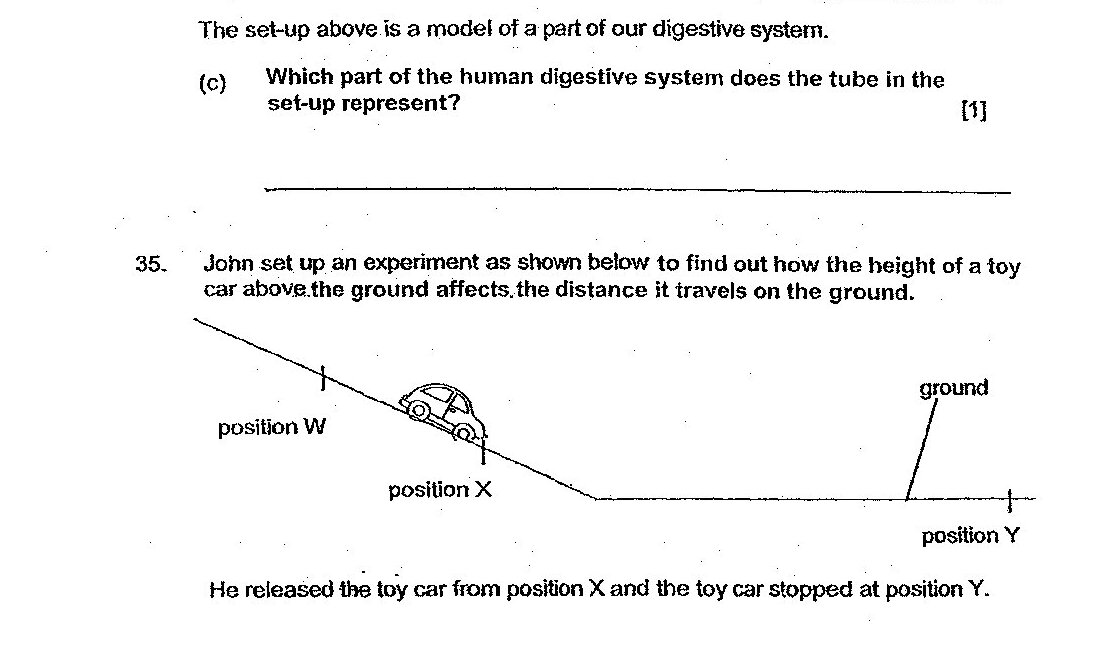 The set-up above is a model of a part of our digestive system.

(c) Which part of the human digestive system does the tube in the set-up represent? [1]

35. John set up an experiment as shown below to find out how the height of a toy car above the ground affects the distance it travels on the ground.

position W

position X

ground

position Y

He released the toy car from position X and the toy car stopped at position Y.